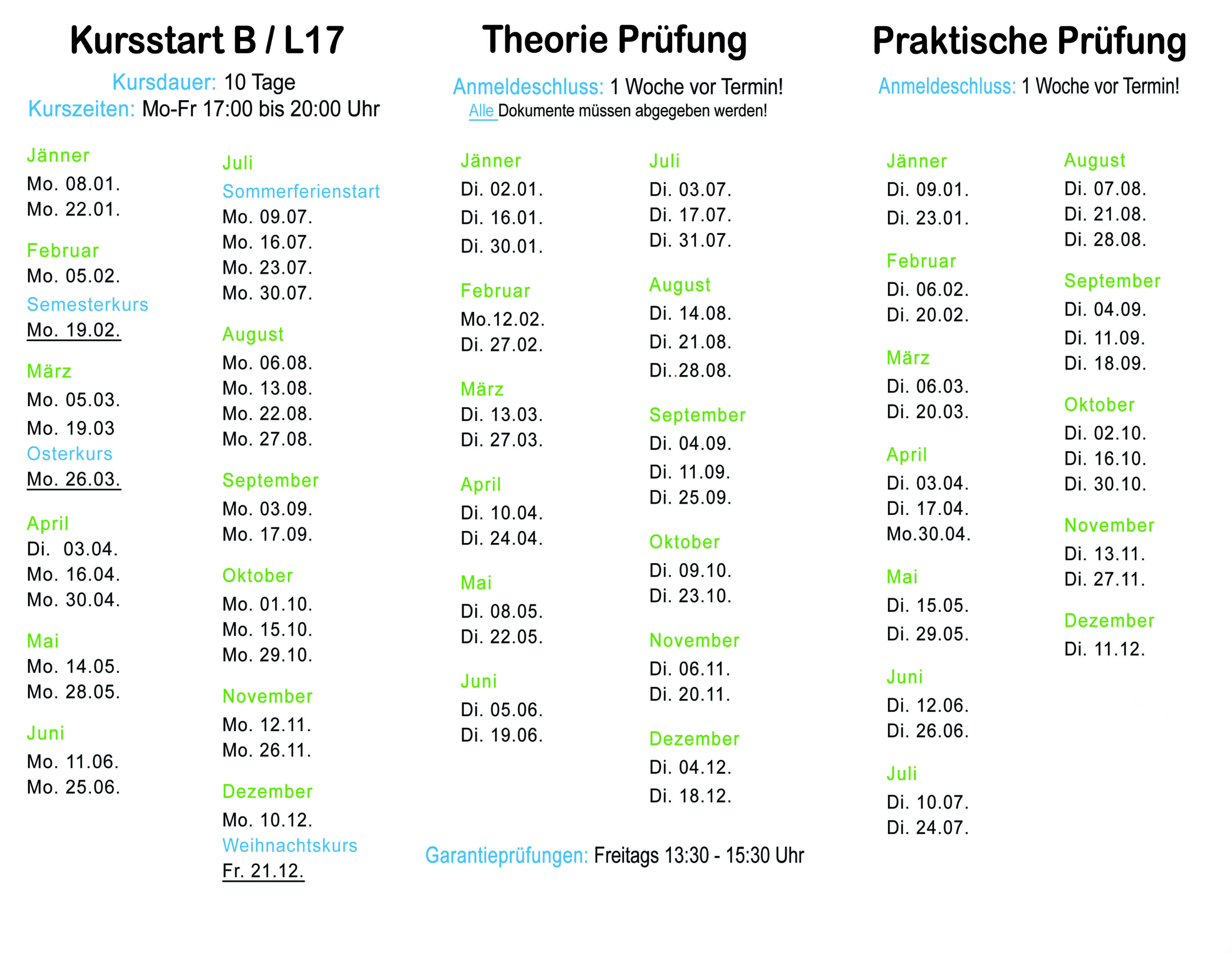 Kursstart B / L17

Kursdauer: 10 Tage
Kurszeiten: Mo-Fr 17:00 bis 20:00 Uhr

Jänner
Mo. 08.01.
Mo. 22.01.

Februar
Mo. 05.02.
Semesterkurs
Mo. 19.02.

März
Mo. 05.03.
Mo. 19.03
Osterkurs
Mo. 26.03.

April
Di. 03.04.
Mo. 16.04.
Mo. 30.04.

Mai
Mo. 14.05.
Mo. 28.05.

Juni
Mo. 11.06.
Mo. 25.06.

Juli
Sommerferienstart
Mo. 09.07.
Mo. 16.07.
Mo. 23.07.
Mo. 30.07.

August
Mo. 06.08.
Mo. 13.08.
Mo. 22.08.
Mo. 27.08.

September
Mo. 03.09.
Mo. 17.09.

Oktober
Mo. 01.10.
Mo. 15.10.
Mo. 29.10.

November
Mo. 12.11.
Mo. 26.11.

Dezember
Mo. 10.12.
Weihnachtskurs
Fr. 21.12.

Theorie Prüfung

Anmeldeschluss: 1 Woche vor Termin!
Alle Dokumente müssen abgegeben werden!

Jänner
Di. 02.01.
Di. 16.01.
Di. 30.01.

Februar
Mo.12.02.
Di. 27.02.

März
Di. 13.03.
Di. 27.03.

April
Di. 10.04.
Di. 24.04.

Mai
Di. 08.05.
Di. 22.05.

Juni
Di. 05.06.
Di. 19.06.

Juli
Di. 03.07.
Di. 17.07.
Di. 31.07.

August
Di. 14.08.
Di. 21.08.
Di..28.08.

September
Di. 04.09.
Di. 11.09.
Di. 25.09.

Oktober
Di. 09.10.
Di. 23.10.

November
Di. 06.11.
Di. 20.11.

Dezember
Di. 04.12.
Di. 18.12.

Garantieprüfungen: Freitags 13:30 - 15:30 Uhr

Praktische Prüfung

Anmeldeschluss: 1 Woche vor Termin!

Jänner
Di. 09.01.
Di. 23.01.

Februar
Di. 06.02.
Di. 20.02.

März
Di. 06.03.
Di. 20.03.

April
Di. 03.04.
Di. 17.04.
Mo.30.04.

Mai
Di. 15.05.
Di. 29.05.

Juni
Di. 12.06.
Di. 26.06.

Juli
Di. 10.07.
Di. 24.07.

August
Di. 07.08.
Di. 21.08.
Di. 28.08.

September
Di. 04.09.
Di. 11.09.
Di. 18.09.

Oktober
Di. 02.10.
Di. 16.10.
Di. 30.10.

November
Di. 13.11.
Di. 27.11.

Dezember
Di. 11.12.